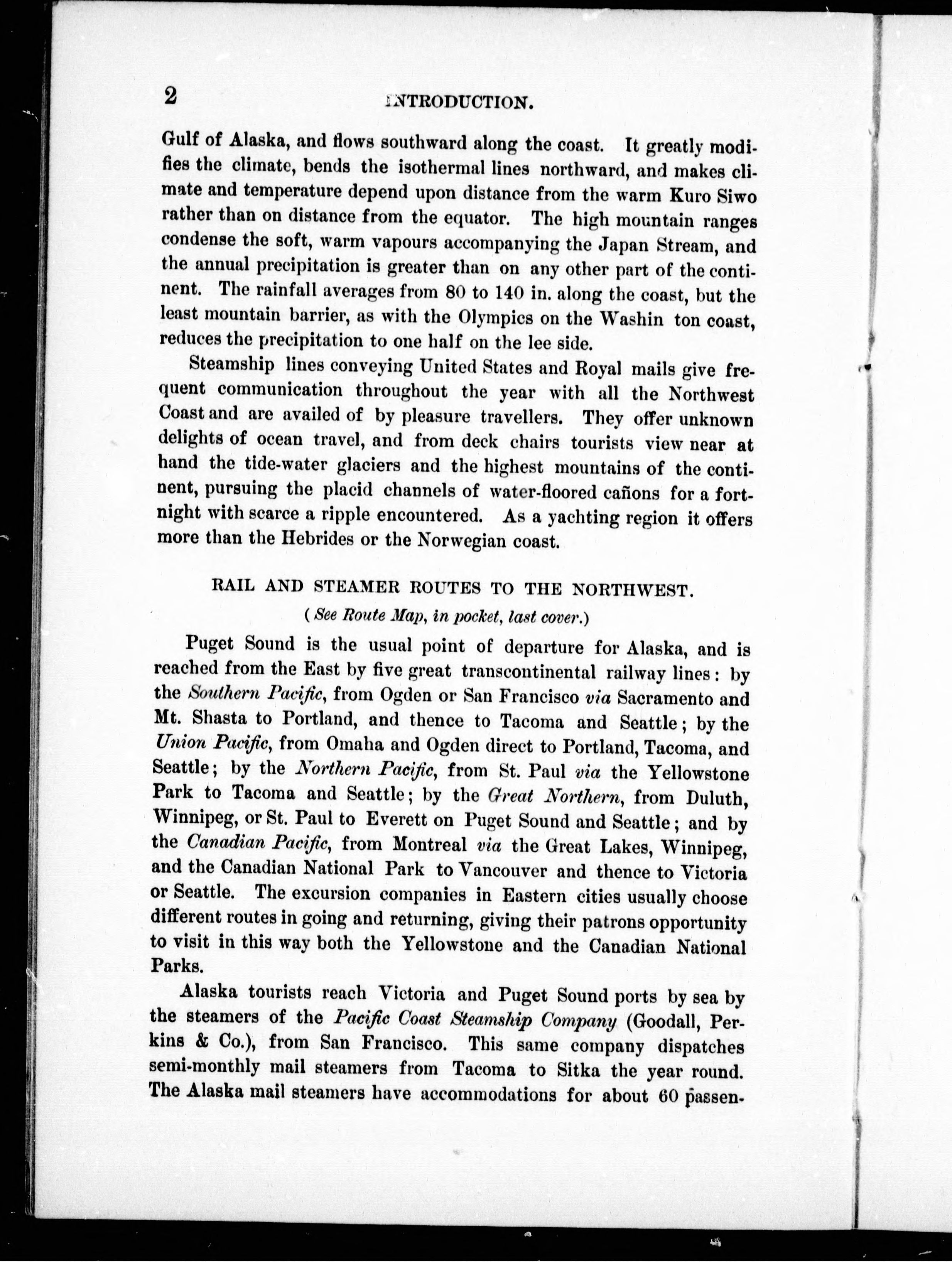 2 INTRODUCTION.

Gulf of Alaska, and flows southward along the coast. It greatly modifies the climate, bends the isothermal lines northward, and makes climate and temperature depend upon distance from the warm Kuro Siwo rather than on distance from the equator. The high mountain ranges condense the soft, warm vapours accompanying the Japan Stream, and the annual precipitation is greater than on any other part of the continent. The rainfall averages from 80 to 140 in. along the coast, but the least mountain barrier, as with the Olympics on the Washin ton coast, reduces the precipitation to one half on the lee side.

Steamship lines conveying United States and Royal mails give frequent communication throughout the year with all the Northwest Coast and are availed of by pleasure travellers. They offer unknown delights of ocean travel, and from deck chairs tourists view near at hand the tide-water glaciers and the highest mountains of the continent, pursuing the placid channels of water-floored cañons for a fortnight with scarce a ripple encountered. As a yachting region it offers more than the Hebrides or the Norwegian coast.

RAIL AND STEAMER ROUTES TO THE NORTHWEST.

(See Route Map, in pocket, last cover.)

Puget Sound is the usual point of departure for Alaska, and is reached from the East by five great transcontinental railway lines: by the Southern Pacific, from Ogden or San Francisco via Sacramento and Mt. Shasta to Portland, and thence to Tacoma and Seattle; by the Union Pacific, from Omaha and Ogden direct to Portland, Tacoma, and Seattle; by the Northern Pacific, from St. Paul via the Yellowstone Park to Tacoma and Seattle; by the Great Northern, from Duluth, Winnipeg, or St. Paul to Everett on Puget Sound and Seattle; and by the Canadian Pacific, from Montreal via the Great Lakes, Winnipeg, and the Canadian National Park to Vancouver and thence to Victoria or Seattle. The excursion companies in Eastern cities usually choose different routes in going and returning, giving their patrons opportunity to visit in this way both the Yellowstone and the Canadian National Parks.

Alaska tourists reach Victoria and Puget Sound ports by sea by the steamers of the Pacific Coast Steamship Company (Goodall, Perkins & Co.), from San Francisco. This same company dispatches semi-monthly mail steamers from Tacoma to Sitka the year round. The Alaska mail steamers have accommodations for about 60 passen-